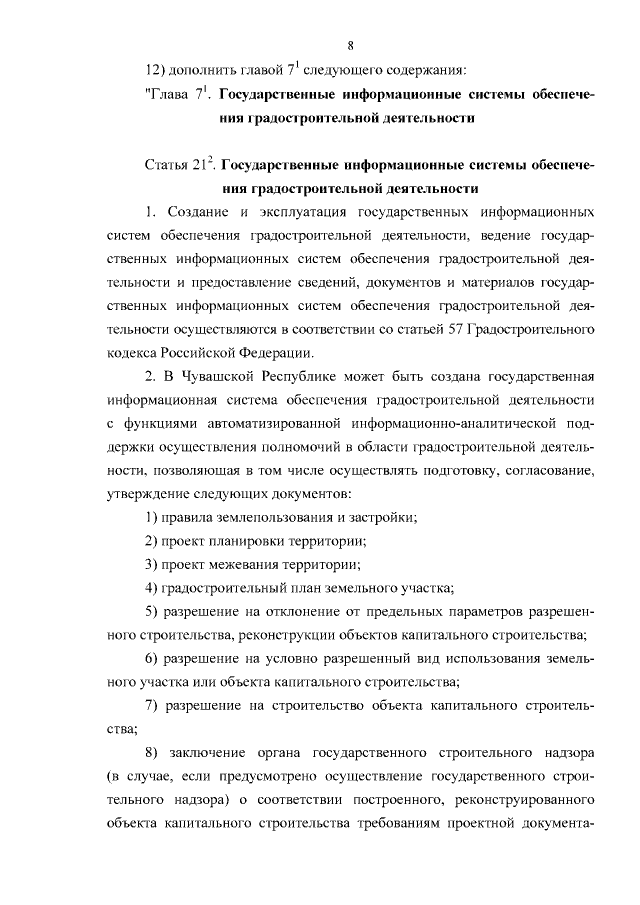 8

12) дополнить главой $7^1$ следующего содержания:

"Глава $7^1$. Государственные информационные системы обеспечения градостроительной деятельности

Статья $21^2$. Государственные информационные системы обеспечения градостроительной деятельности

1. Создание и эксплуатация государственных информационных систем обеспечения градостроительной деятельности, ведение государственных информационных систем обеспечения градостроительной деятельности и предоставление сведений, документов и материалов государственных информационных систем обеспечения градостроительной деятельности осуществляются в соответствии со статьей 57 Градостроительного кодекса Российской Федерации.

2. В Чувашской Республике может быть создана государственная информационная система обеспечения градостроительной деятельности с функциями автоматизированной информационно-аналитической поддержки осуществления полномочий в области градостроительной деятельности, позволяющая в том числе осуществлять подготовку, согласование, утверждение следующих документов:

1) правила землепользования и застройки;

2) проект планировки территории;

3) проект межевания территории;

4) градостроительный план земельного участка;

5) разрешение на отклонение от предельных параметров разрешенного строительства, реконструкции объектов капитального строительства;

6) разрешение на условно разрешенный вид использования земельного участка или объекта капитального строительства;

7) разрешение на строительство объекта капитального строительства;

8) заключение органа государственного строительного надзора (в случае, если предусмотрено осуществление государственного строительного надзора) о соответствии построенного, реконструированного объекта капитального строительства требованиям проектной документа-